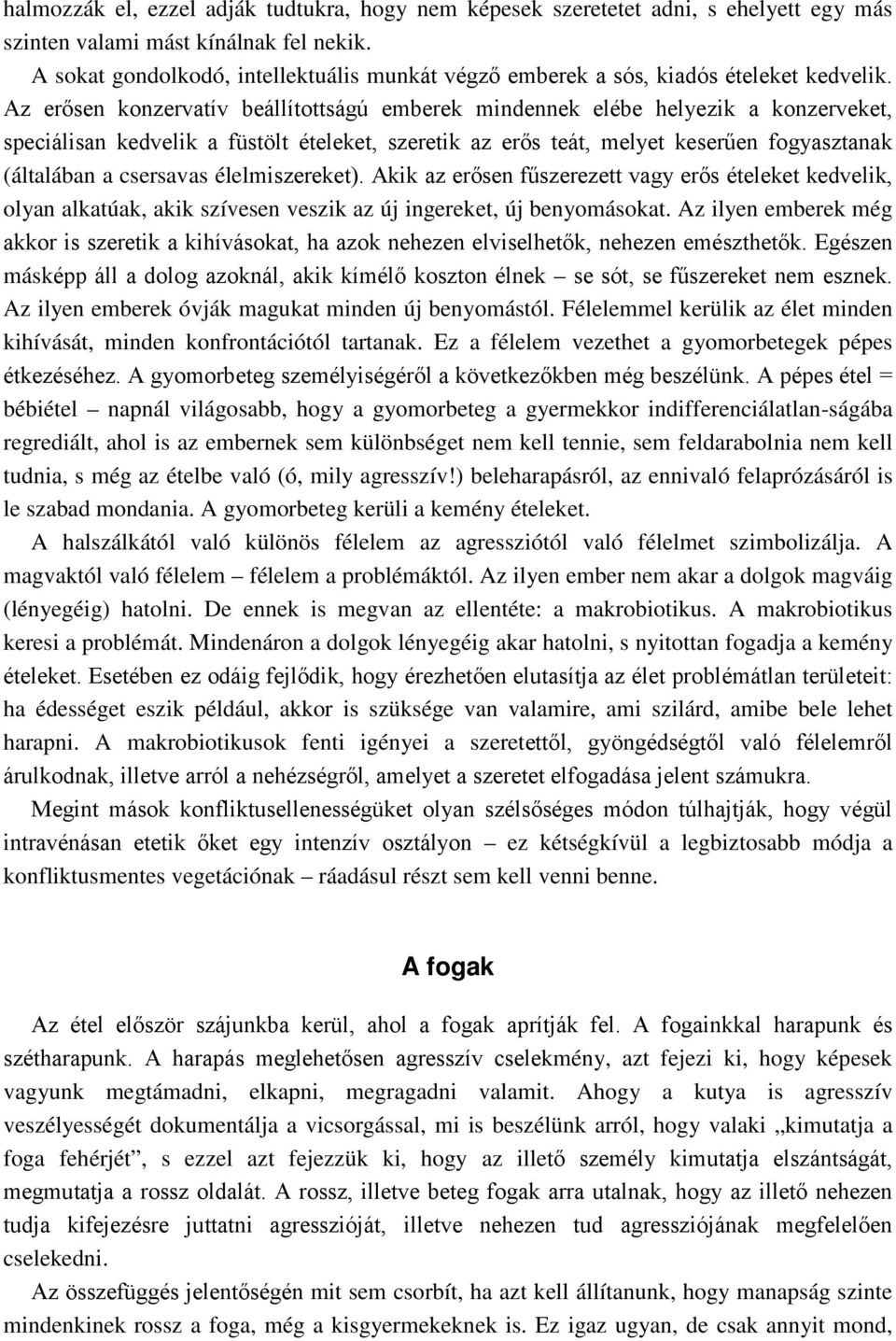 halmozzák el, ezzel adják tudtukra, hogy nem képesek szeretetet adni, s ehelyett egy más szinten valami mást kínálnak fel nekik.

A sokat gondolkodó, intellektuális munkát végző emberek a sós, kiadós ételeket kedvelik. Az erősen konzervatív beállítottságú emberek mindennek elébe helyezik a konzerveket, speciálisan kedvelik a füstölt ételeket, szeretik az erős teát, melyet keserűen fogyasztanak (általában a csersavas élelmiszereket). Akik az erősen fűszerezett vagy erős ételeket kedvelik, olyan alkatúak, akik szívesen veszik az új ingereket, új benyomásokat. Az ilyen emberek még akkor is szeretik a kihívásokat, ha azok nehezen elviselhetők, nehezen emészthetők. Egészen másképp áll a dolog azoknál, akik kímélő koszton élnek – se sót, se fűszereket nem esznek. Az ilyen emberek óvják magukat minden új benyomástól. Félelemmel kerülik az élet minden kihívását, minden konfrontációtól tartanak. Ez a félelem vezethet a gyomorbetegek pépes étkezéséhez. A gyomorbeteg személyiségéről a következőkben még beszélünk. A pépes étel = bébiétel – napnál világosabb, hogy a gyomorbeteg a gyermekkor indifferenciálatlan-ságába regrediált, ahol is az embernek sem különbséget nem kell tennie, sem feldarabolnia nem kell tudnia, s még az ételbe való (ó, mily agresszív!) beleharapásról, az ennivaló felaprózásáról is le szabad mondania. A gyomorbeteg kerüli a kemény ételeket.

A halszálkától való különös félelem az agressziótól való félelmet szimbolizálja. A magvaktól való félelem – félelem a problémáktól. Az ilyen ember nem akar a dolgok magváig (lényegéig) hatolni. De ennek is megvan az ellentéte: a makrobiotikus. A makrobiotikus keresi a problémát. Mindenáron a dolgok lényegéig akar hatolni, s nyitottan fogadja a kemény ételeket. Esetében ez odáig fejlődik, hogy érezhetően elutasítja az élet problémátlan területeit: ha édességet eszik például, akkor is szüksége van valamire, ami szilárd, amibe bele lehet harapni. A makrobiotikusok fenti igényei a szeretettől, gyöngédségtől való félelemről árulkodnak, illetve arról a nehézségről, amelyet a szeretet elfogadása jelent számukra.

Megint mások konfliktusellenességüket olyan szélsőséges módon túlhajtják, hogy végül intravénásan etetik őket egy intenzív osztályon – ez kétségkívül a legbiztosabb módja a konfliktusmentes vegetációnak – ráadásul részt sem kell venni benne.

A fogak

Az étel először szájunkba kerül, ahol a fogak aprítják fel. A fogainkkal harapunk és szétharapunk. A harapás meglehetősen agresszív cselekmény, azt fejezi ki, hogy képesek vagyunk megtámadni, elkapni, megragadni valamit. Ahogy a kutya is agresszív veszélyességét dokumentálja a vicsorgással, mi is beszélünk arról, hogy valaki „kimutatja a foga fehérjét”, s ezzel azt fejezzük ki, hogy az illető személy kimutatja elszántságát, megmutatja a rossz oldalát. A rossz, illetve beteg fogak arra utalnak, hogy az illető nehezen tudja kifejezésre juttatni agresszióját, illetve nehezen tud agressziójának megfelelően cselekedni.

Az összefüggés jelentőségén mit sem csorbít, ha azt kell állítanunk, hogy manapság szinte mindenkinek rossz a foga, még a kisgyermekeknek is. Ez igaz ugyan, de csak annyit mond,